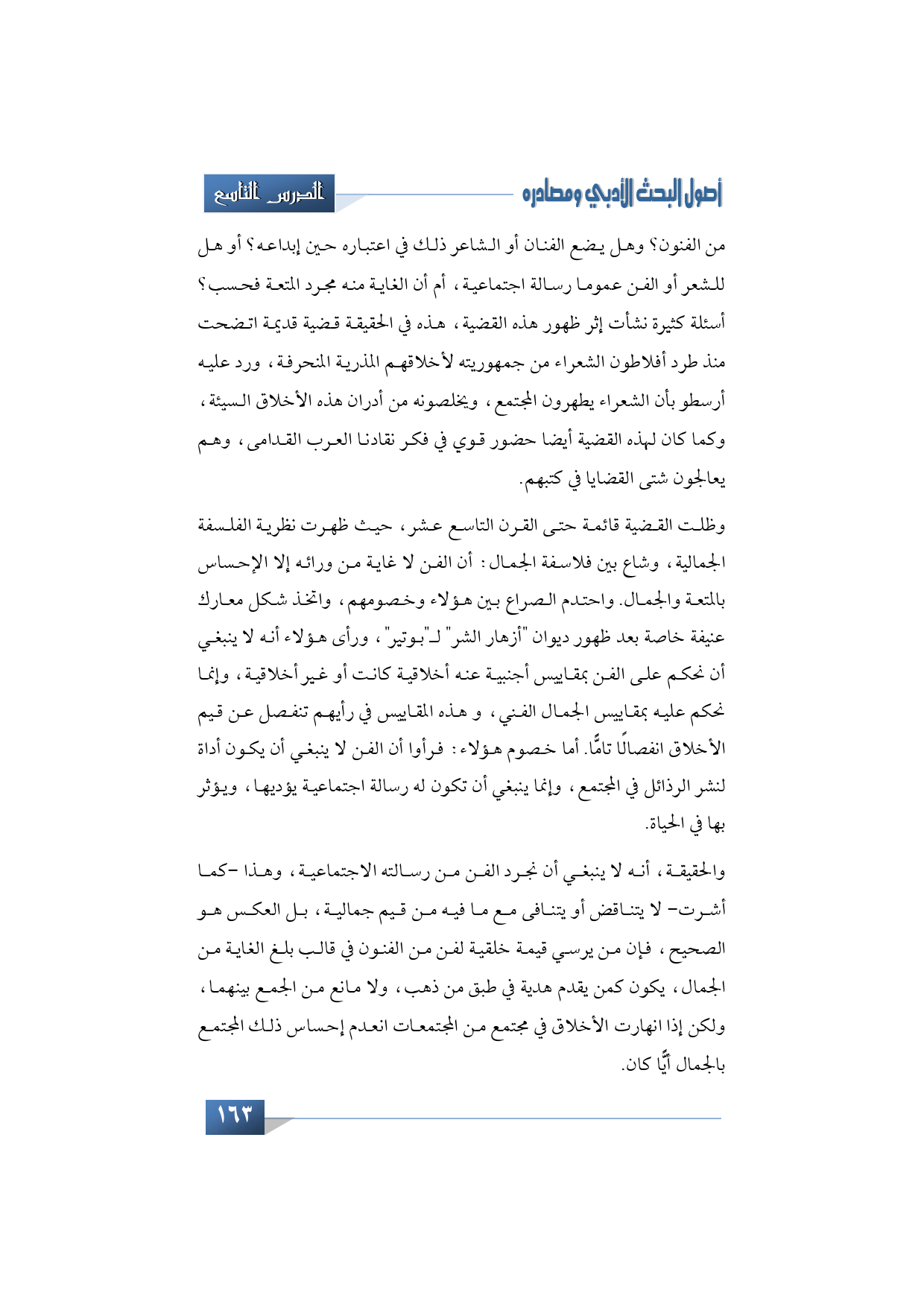 أصول البحث الأدبي ومصادره

الدرس التاسع

من الفنون؟ وهل يضع الفنان أو الشاعر ذلك في اعتباره حين إبداعه؟ أو هل للشعر أو الفن عموما رسالة اجتماعية، أم أن الغاية منه مجرد المتعة فحسب؟ أسئلة كثيرة نشأت إثر ظهور هذه القضية، هذه في الحقيقة قضية قديمة اتضحت منذ طرد أفلاطون الشعراء من جمهوريته لأخلاقهم المذرية المنحرفة، ورد عليه أرسطو بأن الشعراء يطهرون المجتمع، ويخلصونه من أدران هذه الأخلاق السيئة، وكما كان لهذه القضية أيضا حضور قوي في فكر نقادنا العرب القدامى، وهم يعالجون شتى القضايا في كتبهم.

وظلت القضية قائمة حتى القرن التاسع عشر، حيث ظهرت نظرية الفلسفة الجمالية، وشاع بين فلاسفة الجمال: أن الفن لا غاية من ورائه إلا الإحساس بالمتعة والجمال. واحتدم الصراع بين هؤلاء وخصومهم، واتخذ شكل معارك عنيفة خاصة بعد ظهور ديوان "أزهار الشر" لـ"بوتير"، ورأى هؤلاء أنه لا ينبغي أن نحكم على الفن بمقاييس أجنبية عنه أخلاقية كانت أو غير أخلاقية، وإنما نحكم عليه بمقاييس الجمال الفني، و هذه المقاييس في رأيهم تنفصل عن قيم الأخلاق انفصالًا تامًّا. أما خصوم هؤلاء: فرأوا أن الفن لا ينبغي أن يكون أداة لنشر الرذائل في المجتمع، وإنما ينبغي أن تكون له رسالة اجتماعية يؤديها، ويؤثر بها في الحياة.

والحقيقة، أنه لا ينبغي أن نجرد الفن من رسالته الاجتماعية، وهذا -كما أشرت- لا يتناقض أو يتنافى مع ما فيه من قيم جمالية، بل العكس هو الصحيح، فإن من يرسي قيمة خلقية لفن من الفنون في قالب بلغ الغاية من الجمال، يكون كمن يقدم هدية في طبق من ذهب، ولا مانع من الجمع بينهما، ولكن إذا انهارت الأخلاق في مجتمع من المجتمعات انعدم إحساس ذلك المجتمع بالجمال أيًّا كان.

١٦٣